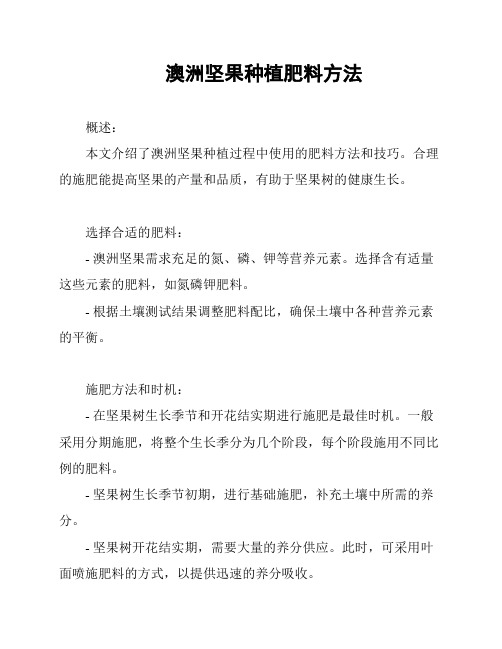 澳洲坚果种植肥料方法

概述：

本文介绍了澳洲坚果种植过程中使用的肥料方法和技巧。合理的施肥能提高坚果的产量和品质，有助于坚果树的健康生长。

选择合适的肥料：

- 澳洲坚果需求充足的氮、磷、钾等营养元素。选择含有适量这些元素的肥料，如氮磷钾肥料。

- 根据土壤测试结果调整肥料配比，确保土壤中各种营养元素的平衡。

施肥方法和时机：

- 在坚果树生长季节和开花结实期进行施肥是最佳时机。一般采用分期施肥，将整个生长季分为几个阶段，每个阶段施用不同比例的肥料。

- 坚果树生长季节初期，进行基础施肥，补充土壤中所需的养分。

- 坚果树开花结实期，需要大量的养分供应。此时，可采用叶面喷施肥料的方式，以提供迅速的养分吸收。